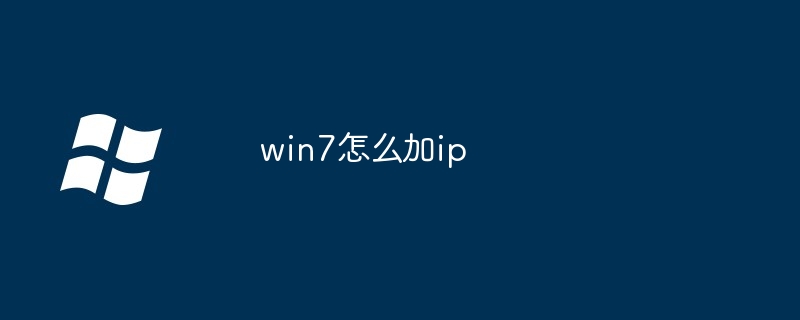 win7怎么加ip